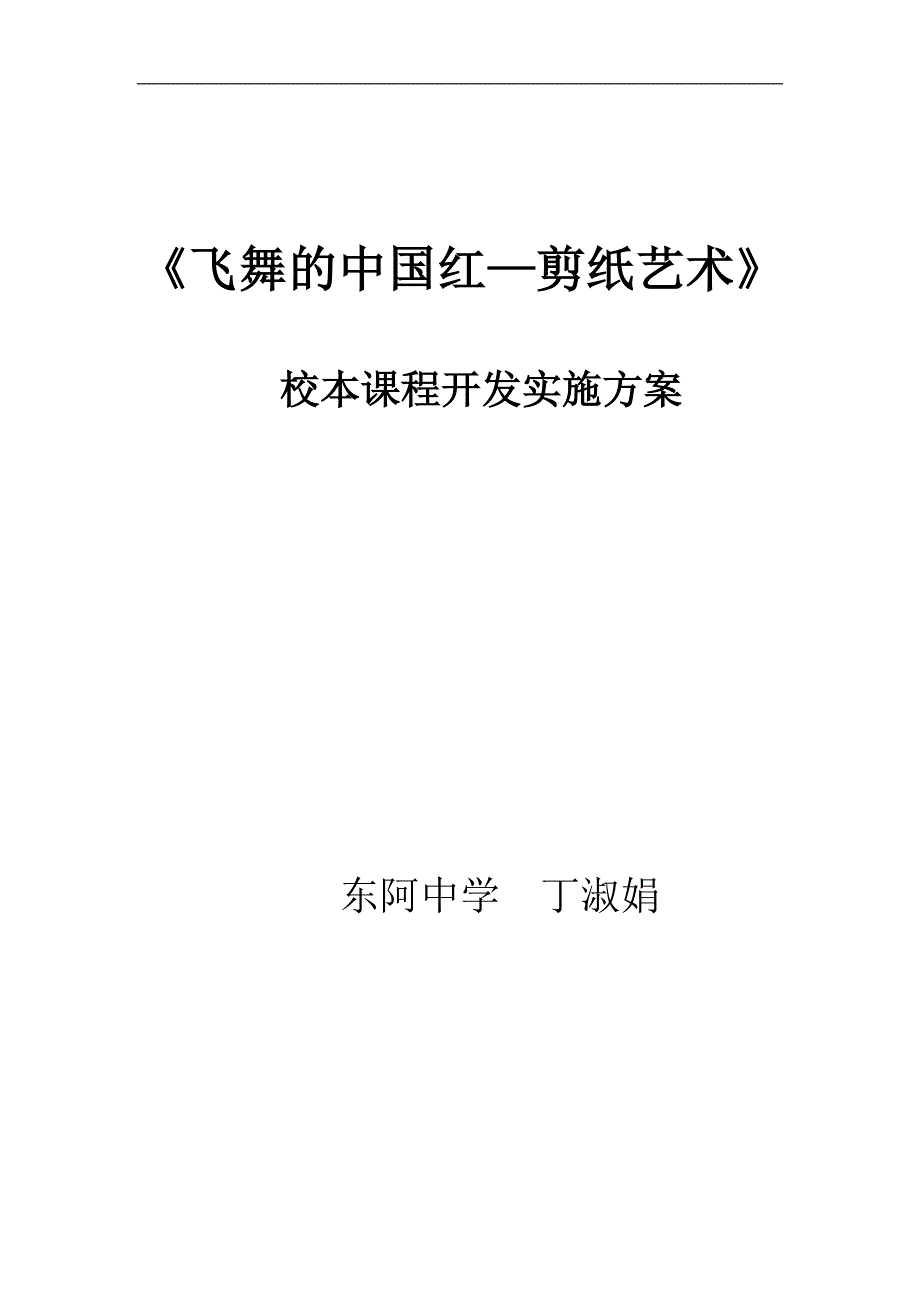 《飞舞的中国红—剪纸艺术》

校本课程开发实施方案

东阿中学　丁淑娟